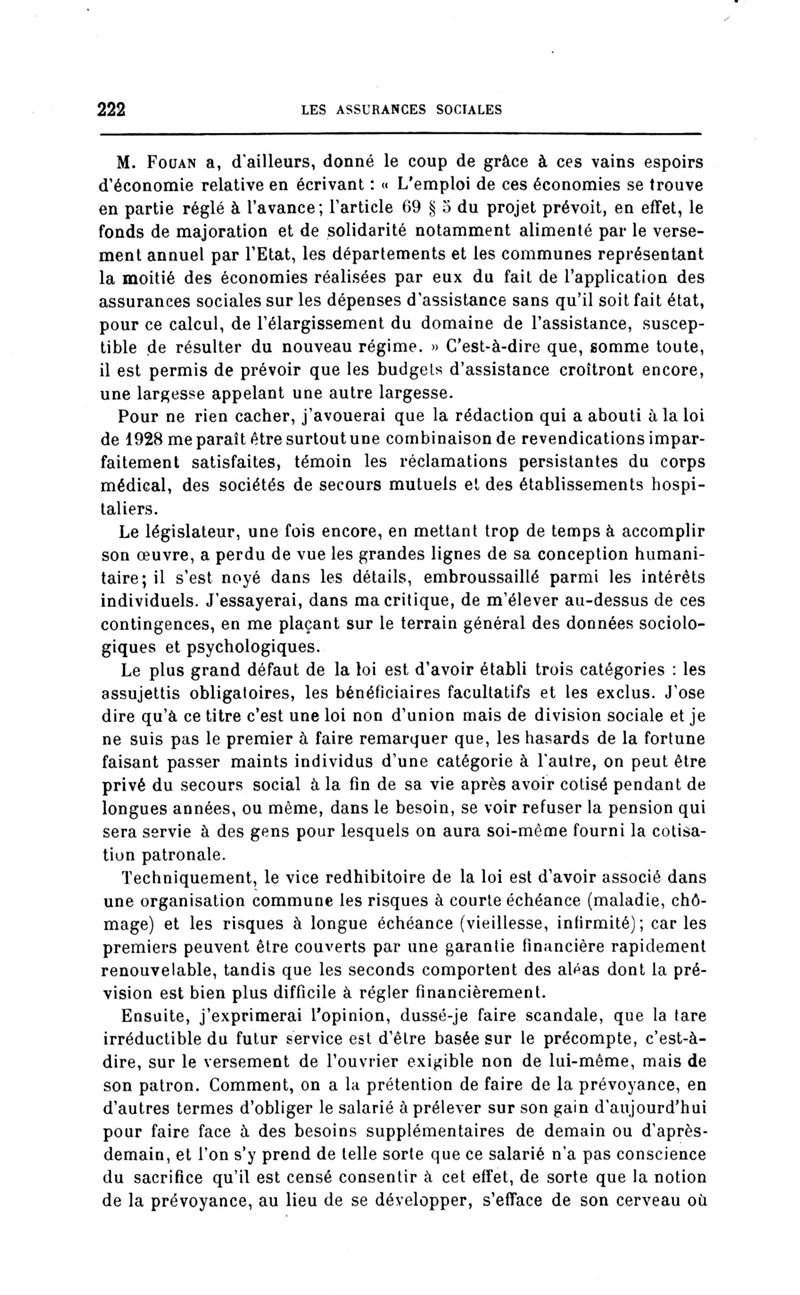 222 LES ASSURANCES SOCIALES

M. Fouan a, d'ailleurs, donné le coup de grâce à ces vains espoirs d'économie relative en écrivant : « L'emploi de ces économies se trouve en partie réglé à l'avance; l'article 69 § 5 du projet prévoit, en effet, le fonds de majoration et de solidarité notamment alimenté par le versement annuel par l'Etat, les départements et les communes représentant la moitié des économies réalisées par eux du fait de l'application des assurances sociales sur les dépenses d'assistance sans qu'il soit fait état, pour ce calcul, de l'élargissement du domaine de l'assistance, susceptible de résulter du nouveau régime. » C'est-à-dire que, somme toute, il est permis de prévoir que les budgets d'assistance croîtront encore, une largesse appelant une autre largesse.

Pour ne rien cacher, j'avouerai que la rédaction qui a abouti à la loi de 1928 me paraît être surtout une combinaison de revendications imparfaitement satisfaites, témoin les réclamations persistantes du corps médical, des sociétés de secours mutuels et des établissements hospitaliers.

Le législateur, une fois encore, en mettant trop de temps à accomplir son œuvre, a perdu de vue les grandes lignes de sa conception humanitaire; il s'est noyé dans les détails, embroussaillé parmi les intérêts individuels. J'essayerai, dans ma critique, de m'élever au-dessus de ces contingences, en me plaçant sur le terrain général des données sociologiques et psychologiques.

Le plus grand défaut de la loi est d'avoir établi trois catégories : les assujettis obligatoires, les bénéficiaires facultatifs et les exclus. J'ose dire qu'à ce titre c'est une loi non d'union mais de division sociale et je ne suis pas le premier à faire remarquer que, les hasards de la fortune faisant passer maints individus d'une catégorie à l'autre, on peut être privé du secours social à la fin de sa vie après avoir cotisé pendant de longues années, ou même, dans le besoin, se voir refuser la pension qui sera servie à des gens pour lesquels on aura soi-même fourni la cotisation patronale.

Techniquement, le vice redhibitoire de la loi est d'avoir associé dans une organisation commune les risques à courte échéance (maladie, chômage) et les risques à longue échéance (vieillesse, infirmité); car les premiers peuvent être couverts par une garantie financière rapidement renouvelable, tandis que les seconds comportent des aléas dont la prévision est bien plus difficile à régler financièrement.

Ensuite, j'exprimerai l'opinion, dussé-je faire scandale, que la tare irréductible du futur service est d'être basée sur le précompte, c'est-à-dire, sur le versement de l'ouvrier exigible non de lui-même, mais de son patron. Comment, on a la prétention de faire de la prévoyance, en d'autres termes d'obliger le salarié à prélever sur son gain d'aujourd'hui pour faire face à des besoins supplémentaires de demain ou d'après-demain, et l'on s'y prend de telle sorte que ce salarié n'a pas conscience du sacrifice qu'il est censé consentir à cet effet, de sorte que la notion de la prévoyance, au lieu de se développer, s'efface de son cerveau où